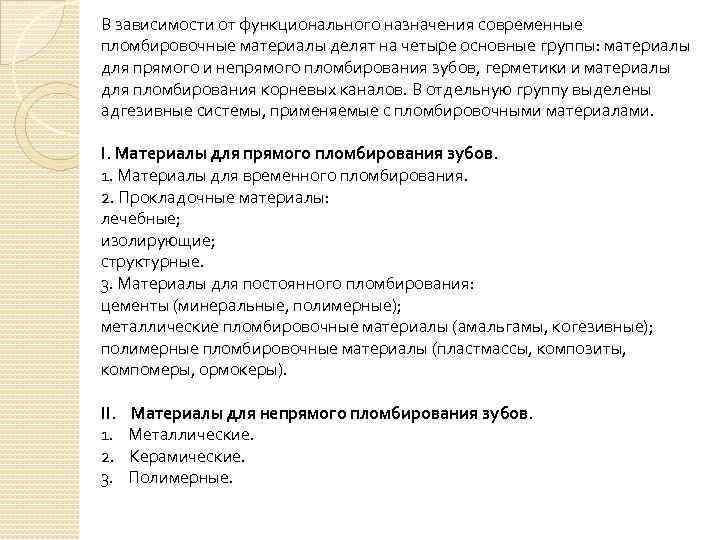 В зависимости от функционального назначения современные пломбировочные материалы делят на четыре основные группы: материалы для прямого и непрямого пломбирования зубов, герметики и материалы для пломбирования корневых каналов. В отдельную группу выделены адгезивные системы, применяемые с пломбировочными материалами.

I. Материалы для прямого пломбирования зубов.
1. Материалы для временного пломбирования.
2. Прокладочные материалы:
лечебные;
изолирующие;
структурные.
3. Материалы для постоянного пломбирования:
цементы (минеральные, полимерные);
металлические пломбировочные материалы (амальгамы, когезивные);
полимерные пломбировочные материалы (пластмассы, композиты, компомеры, ормокеры).

II. Материалы для непрямого пломбирования зубов.
1. Металлические.
2. Керамические.
3. Полимерные.